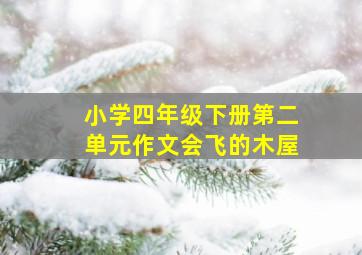 小学四年级下册第二单元作文会飞的木屋